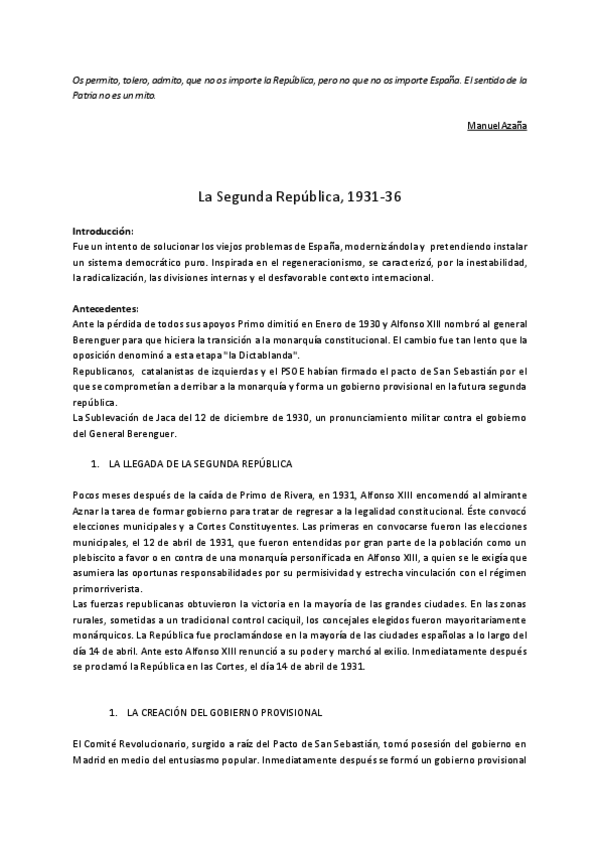 Os permito, tolero, admito, que no os importe la República, pero no que no os importe España. El sentido de la Patria no es un mito.

Manuel Azaña

La Segunda República, 1931-36

Introducción:
Fue un intento de solucionar los viejos problemas de España, modernizándola y pretendiendo instalar un sistema democrático puro. Inspirada en el regeneracionismo, se caracterizó, por la inestabilidad, la radicalización, las divisiones internas y el desfavorable contexto internacional.

Antecedentes:
Ante la pérdida de todos sus apoyos Primo dimitió en Enero de 1930 y Alfonso XIII nombró al general Berenguer para que hiciera la transición a la monarquía constitucional. El cambio fue tan lento que la oposición denominó a esta etapa "la Dictablanda".
Republicanos, catalanistas de izquierdas y el PSOE habían firmado el pacto de San Sebastián por el que se comprometían a derribar a la monarquía y forma un gobierno provisional en la futura segunda república.
La Sublevación de Jaca del 12 de diciembre de 1930, un pronunciamiento militar contra el gobierno del General Berenguer.

1. LA LLEGADA DE LA SEGUNDA REPÚBLICA

Pocos meses después de la caída de Primo de Rivera, en 1931, Alfonso XIII encomendó al almirante Aznar la tarea de formar gobierno para tratar de regresar a la legalidad constitucional. Éste convocó elecciones municipales y a Cortes Constituyentes. Las primeras en convocarse fueron las elecciones municipales, el 12 de abril de 1931, que fueron entendidas por gran parte de la población como un plebiscito a favor o en contra de una monarquía personificada en Alfonso XIII, a quien se le exigía que asumiera las oportunas responsabilidades por su permisividad y estrecha vinculación con el régimen primorriverista.
Las fuerzas republicanas obtuvieron la victoria en la mayoría de las grandes ciudades. En las zonas rurales, sometidas a un tradicional control caciquil, los concejales elegidos fueron mayoritariamente monárquicos. La República fue proclamándose en la mayoría de las ciudades españolas a lo largo del día 14 de abril. Ante esto Alfonso XIII renunció a su poder y marchó al exilio. Inmediatamente después se proclamó la República en las Cortes, el día 14 de abril de 1931.

1. LA CREACIÓN DEL GOBIERNO PROVISIONAL

El Comité Revolucionario, surgido a raíz del Pacto de San Sebastián, tomó posesión del gobierno en Madrid en medio del entusiasmo popular. Inmediatamente después se formó un gobierno provisional